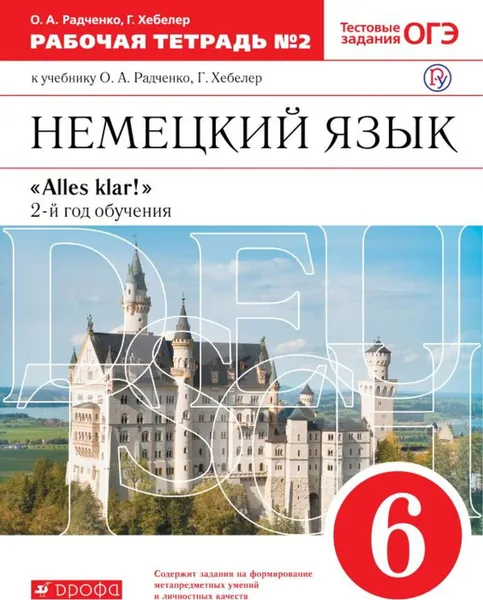 О. А. Радченко, Г. Хебелер
РАБОЧАЯ ТЕТРАДЬ №2

Тестовые задания ОГЭ

к учебнику О. А. Радченко, Г. Хебелер

НЕМЕЦКИЙ ЯЗЫК

«Alles klar!»
2-й год обучения

DEUTSCH

6

Содержит задания на формирование метапредметных умений и личностных качеств

ДРОФА